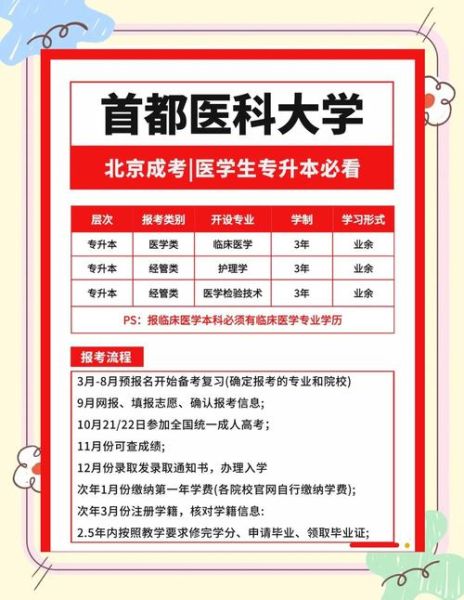 首都医科大学

北京成考|医学生专升本必看

| 层次 | 报考类别 | 开设专业 | 学制 | 学习形式 |
|---|---|---|---|---|
| 专升本 | 医学类 | 临床医学 | 3年 | 业余 |
| 专升本 | 经管类 | 护理学 | 3年 | 业余 |
| 专升本 | 经管类 | 医学检验技术 | 3年 | 业余 |

PS：报临床医学本科必须有临床医学专业学历

报考流程

3月-8月预报名开始备考复习(确定报考的专业和院校)
9月网报、填报志愿、确认报考信息；
10月21/22日参加全国统一成人高考；
11月份可查成绩；
12月份录取发录取通知书，办理入学
次年1月份缴纳第一年学费(各院校官网自行缴纳学费)；
次年3月份注册学籍，核对学籍信息：
2.5年内按照教学要求修完学分、申请毕业、领取毕业证；